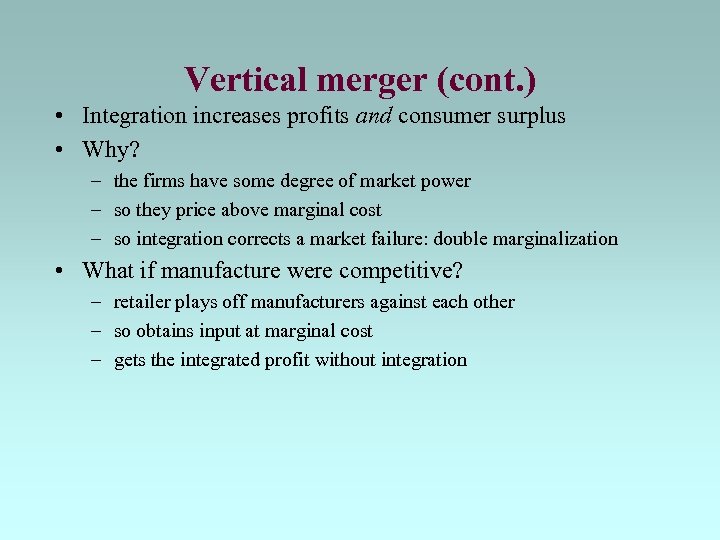 Vertical merger (cont.)

• Integration increases profits and consumer surplus
• Why?
– the firms have some degree of market power
– so they price above marginal cost
– so integration corrects a market failure: double marginalization
• What if manufacture were competitive?
– retailer plays off manufacturers against each other
– so obtains input at marginal cost
– gets the integrated profit without integration